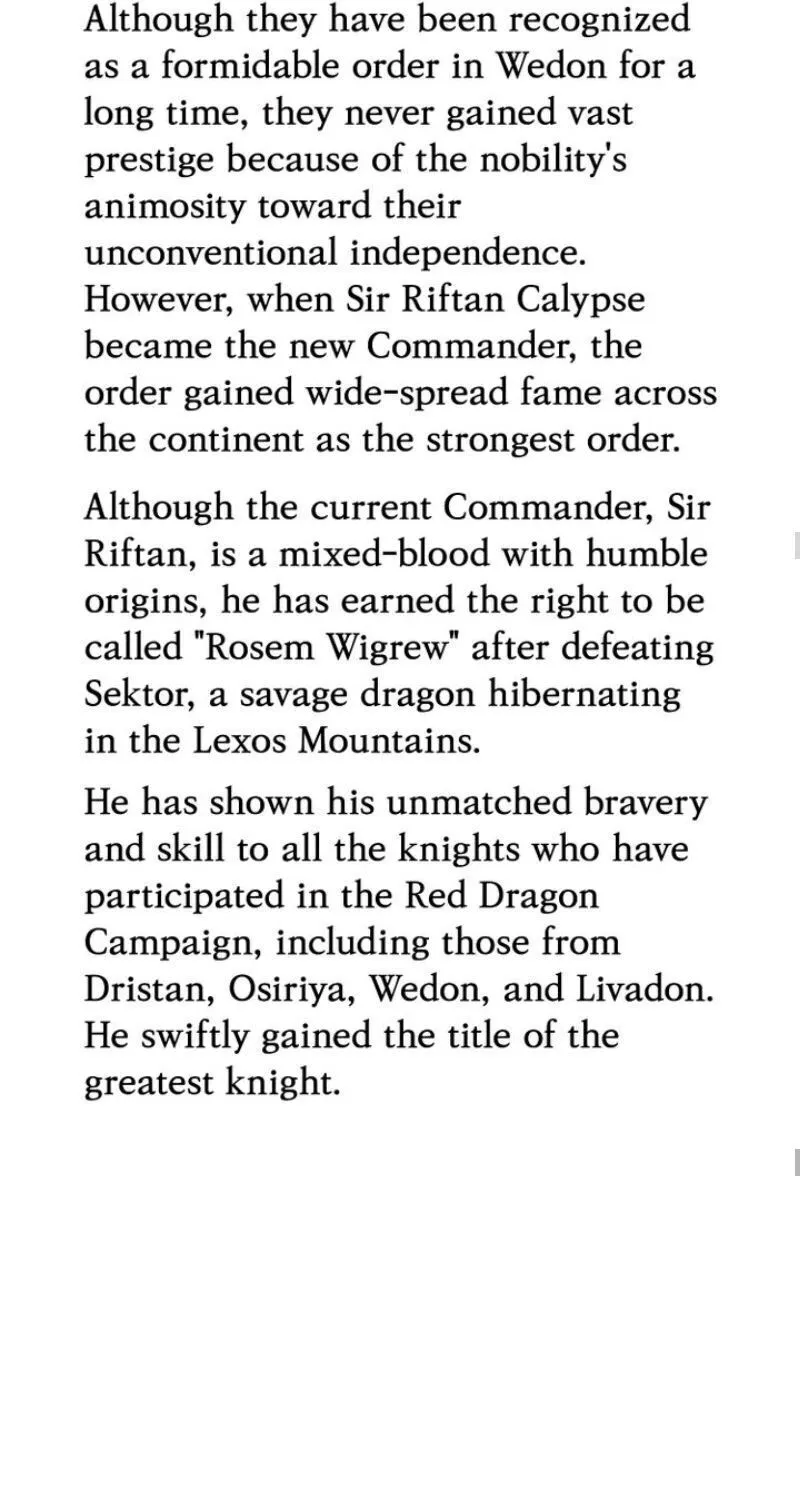 Although they have been recognized as a formidable order in Wedon for a long time, they never gained vast prestige because of the nobility's animosity toward their unconventional independence. However, when Sir Riftan Calypse became the new Commander, the order gained wide-spread fame across the continent as the strongest order.

Although the current Commander, Sir Riftan, is a mixed-blood with humble origins, he has earned the right to be called "Rosem Wigrew" after defeating Sektor, a savage dragon hibernating in the Lexos Mountains.

He has shown his unmatched bravery and skill to all the knights who have participated in the Red Dragon Campaign, including those from Dristan, Osiriya, Wedon, and Livadon. He swiftly gained the title of the greatest knight.